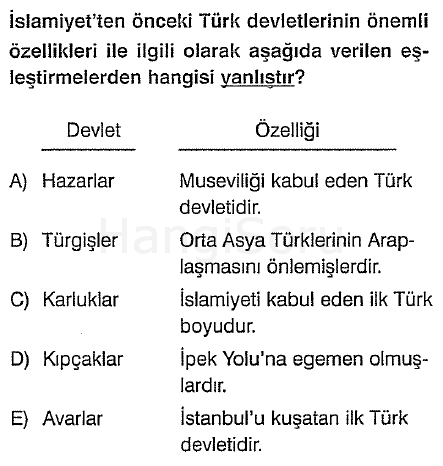 İslamiyet'ten önceki Türk devletlerinin önemli özellikleri ile ilgili olarak aşağıda verilen eşleştirmelerden hangisi yanlıştır?

| | Devlet | Özelliği |
|---|---|---|
| A) | Hazarlar | Museviliği kabul eden Türk devletidir. |
| B) | Türgişler | Orta Asya Türklerinin Araplaşmasını önlemişlerdir. |
| C) | Karluklar | İslamiyeti kabul eden ilk Türk boyudur. |
| D) | Kıpçaklar | İpek Yolu'na egemen olmuşlardır. |
| E) | Avarlar | İstanbul'u kuşatan ilk Türk devletidir. |

HangiSoru